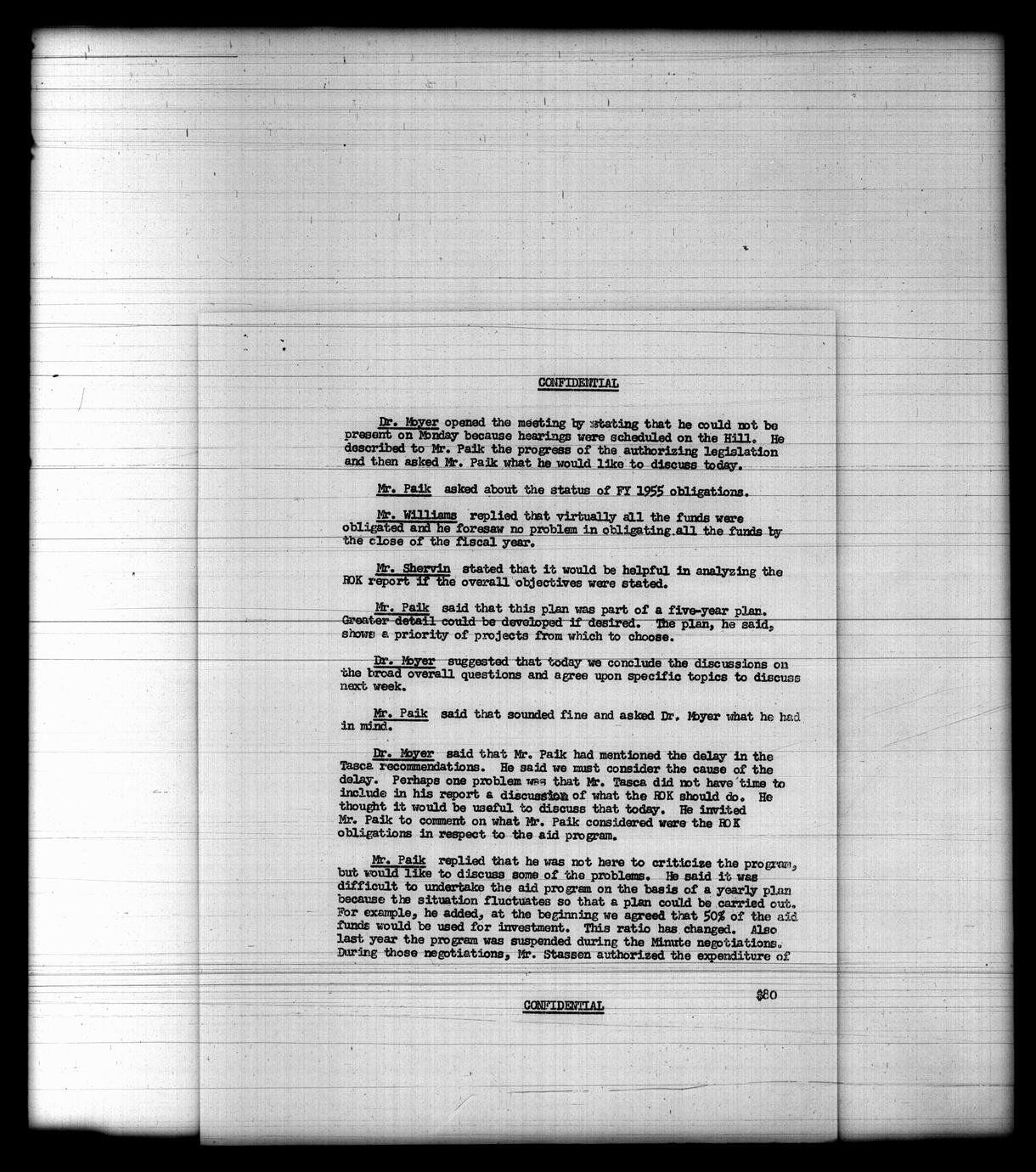 CONFIDENTIAL

Dr. Moyer opened the meeting by stating that he could not be present on Monday because hearings were scheduled on the Hill. He described to Mr. Paik the progress of the authorizing legislation and then asked Mr. Paik what he would like to discuss today.

Mr. Paik asked about the status of FY 1955 obligations.

Mr. Williams replied that virtually all the funds were obligated and he foresaw no problem in obligating all the funds by the close of the fiscal year.

Mr. Shervin stated that it would be helpful in analyzing the ROK report if the overall objectives were stated.

Mr. Paik said that this plan was part of a five-year plan. Greater detail could be developed if desired. The plan, he said, shows a priority of projects from which to choose.

Dr. Moyer suggested that today we conclude the discussions on the broad overall questions and agree upon specific topics to discuss next week.

Mr. Paik said that sounded fine and asked Dr. Moyer what he had in mind.

Dr. Moyer said that Mr. Paik had mentioned the delay in the Tasca recommendations. He said we must consider the cause of the delay. Perhaps one problem was that Mr. Tasca did not have time to include in his report a discussion of what the ROK should do. He thought it would be useful to discuss that today. He invited Mr. Paik to comment on what Mr. Paik considered were the ROK obligations in respect to the aid program.

Mr. Paik replied that he was not here to criticize the program, but would like to discuss some of the problems. He said it was difficult to undertake the aid program on the basis of a yearly plan because the situation fluctuates so that a plan could be carried out. For example, he added, at the beginning we agreed that 50% of the aid funds would be used for investment. This ratio has changed. Also last year the program was suspended during the Minute negotiations. During those negotiations, Mr. Stassen authorized the expenditure of

$80

CONFIDENTIAL